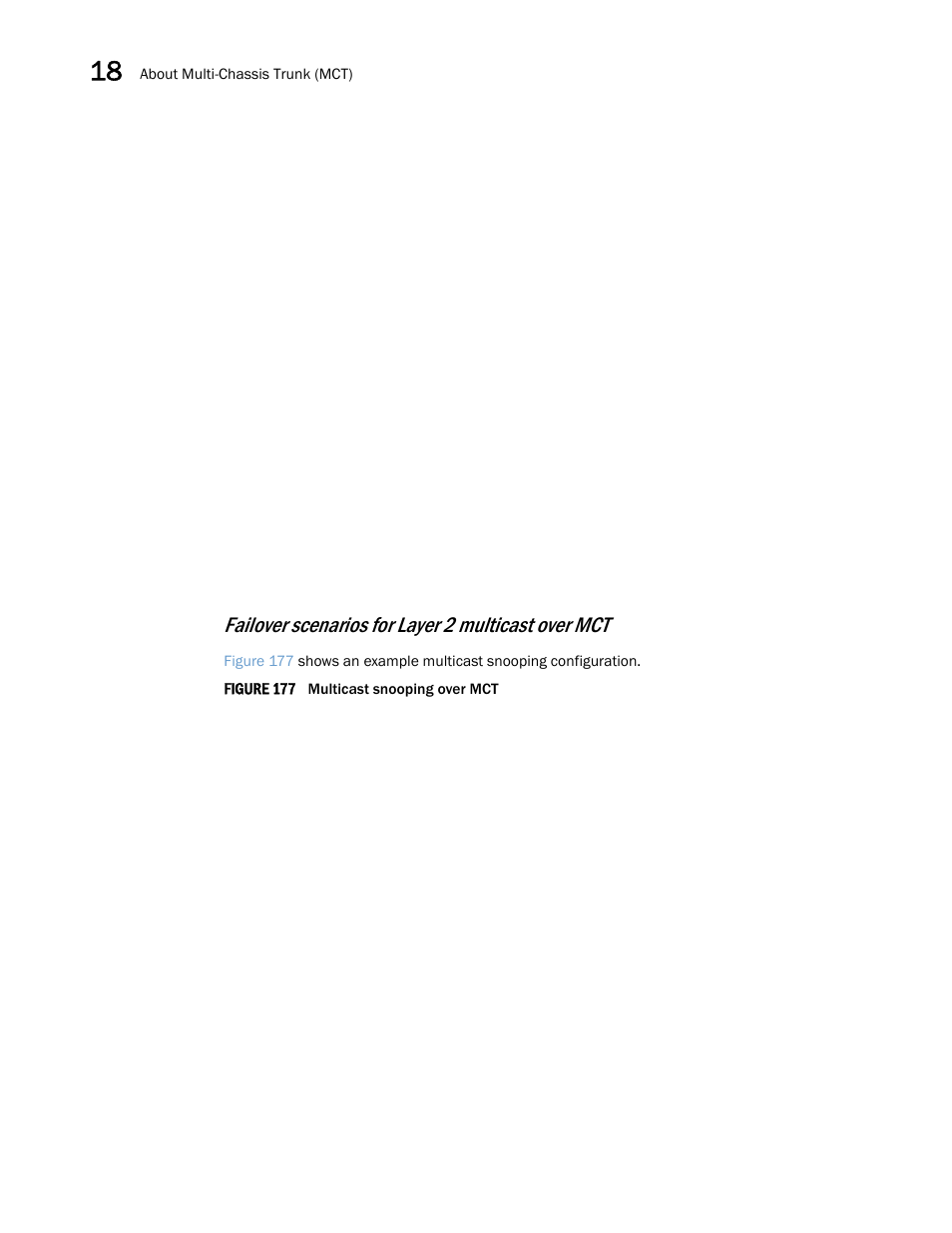 18 About Multi-Chassis Trunk (MCT)

Failover scenarios for Layer 2 multicast over MCT

Figure 177 shows an example multicast snooping configuration.

FIGURE 177 Multicast snooping over MCT